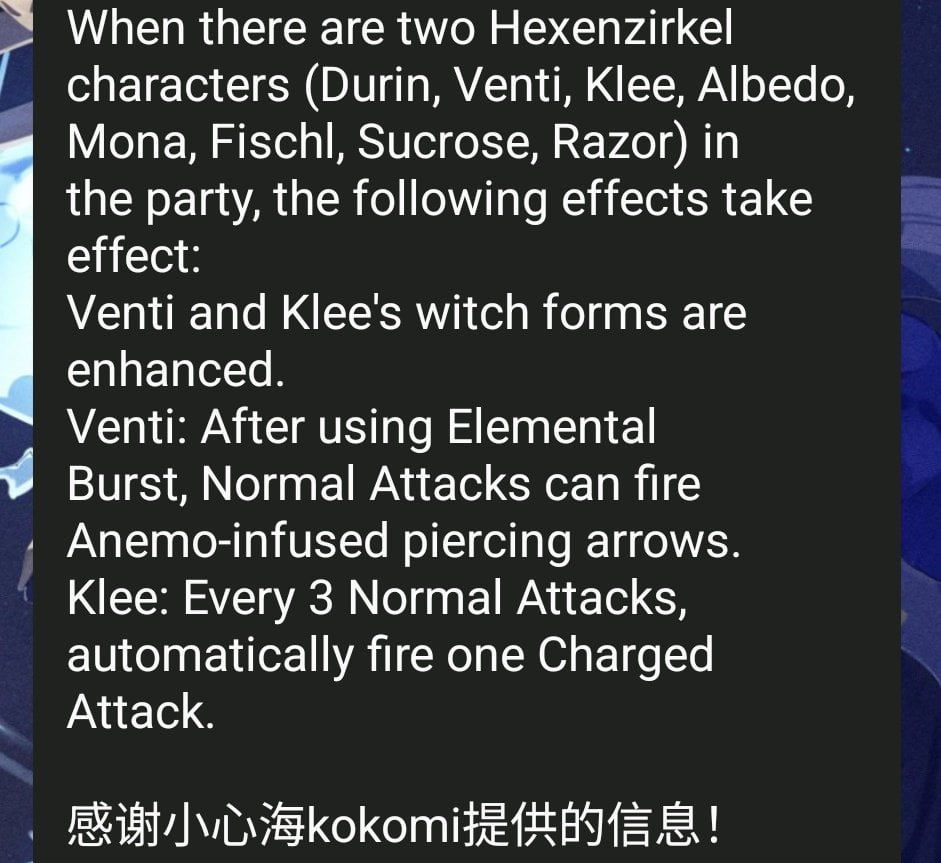 When there are two Hexenzirkel characters (Durin, Venti, Klee, Albedo, Mona, Fischl, Sucrose, Razor) in the party, the following effects take effect:
Venti and Klee's witch forms are enhanced.
Venti: After using Elemental Burst, Normal Attacks can fire Anemo-infused piercing arrows.
Klee: Every 3 Normal Attacks, automatically fire one Charged Attack.

感谢小心海kokomi提供的信息！